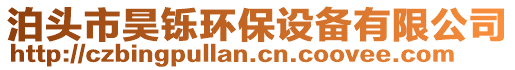 泊头市昊铄环保设备有限公司
http://czbingpullan.cn.coovee.com